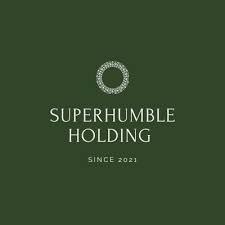 SUPERHUMBLE
HOLDING

SINCE 2021